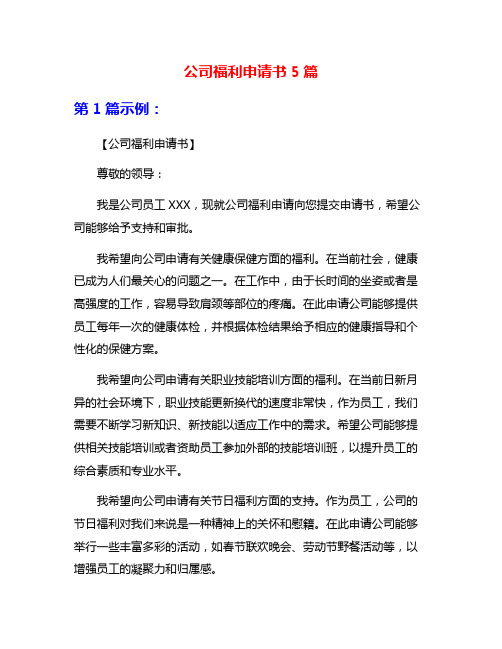 公司福利申请书 5 篇

第 1 篇示例：

【公司福利申请书】

尊敬的领导：

我是公司员工 XXX，现就公司福利申请向您提交申请书，希望公司能够给予支持和审批。

我希望向公司申请有关健康保健方面的福利。在当前社会，健康已成为人们最关心的问题之一。在工作中，由于长时间的坐姿或者是高强度的工作，容易导致肩颈等部位的疼痛。在此申请公司能够提供员工每年一次的健康体检，并根据体检结果给予相应的健康指导和个性化的保健方案。

我希望向公司申请有关职业技能培训方面的福利。在当前日新月异的社会环境下，职业技能更新换代的速度非常快，作为员工，我们需要不断学习新知识、新技能以适应工作中的需求。希望公司能够提供相关技能培训或者资助员工参加外部的技能培训班，以提升员工的综合素质和专业水平。

我希望向公司申请有关节日福利方面的支持。作为员工，公司的节日福利对我们来说是一种精神上的关怀和慰籍。在此申请公司能够举行一些丰富多彩的活动，如春节联欢晚会、劳动节野餐活动等，以增强员工的凝聚力和归属感。